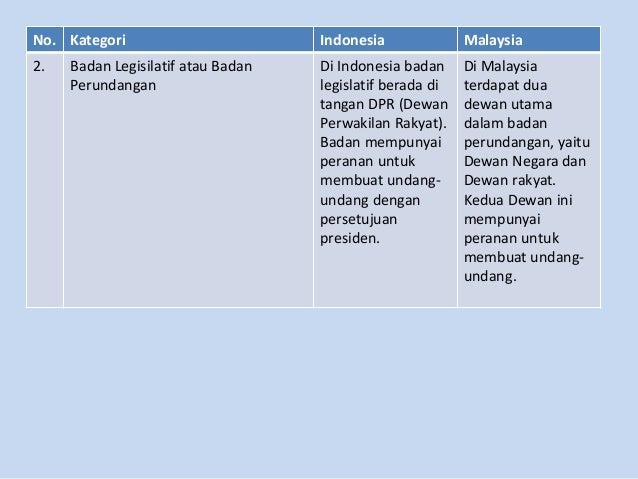 | No. | Kategori | Indonesia | Malaysia |
|---|---|---|---|
| 2. | Badan Legisilatif atau Badan Perundangan | Di Indonesia badan legislatif berada di tangan DPR (Dewan Perwakilan Rakyat). Badan mempunyai peranan untuk membuat undang-undang dengan persetujuan presiden. | Di Malaysia terdapat dua dewan utama dalam badan perundangan, yaitu Dewan Negara dan Dewan rakyat. Kedua Dewan ini mempunyai peranan untuk membuat undang-undang. |